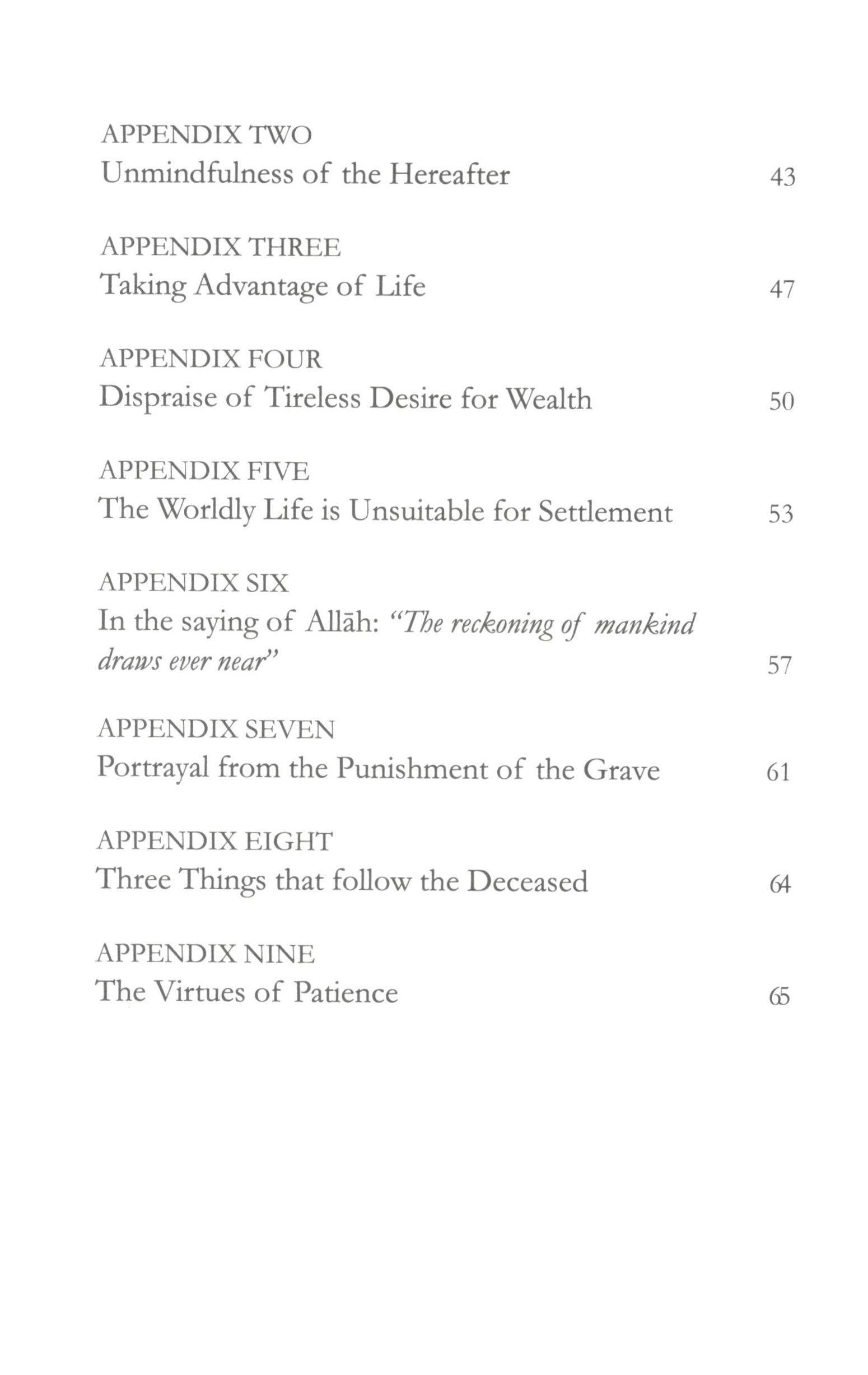 APPENDIX TWO
Unmindfulness of the Hereafter 43

APPENDIX THREE
Taking Advantage of Life 47

APPENDIX FOUR
Dispraise of Tireless Desire for Wealth 50

APPENDIX FIVE
The Worldly Life is Unsuitable for Settlement 53

APPENDIX SIX
In the saying of Allāh: "The reckoning of mankind draws ever near" 57

APPENDIX SEVEN
Portrayal from the Punishment of the Grave 61

APPENDIX EIGHT
Three Things that follow the Deceased 64

APPENDIX NINE
The Virtues of Patience 65